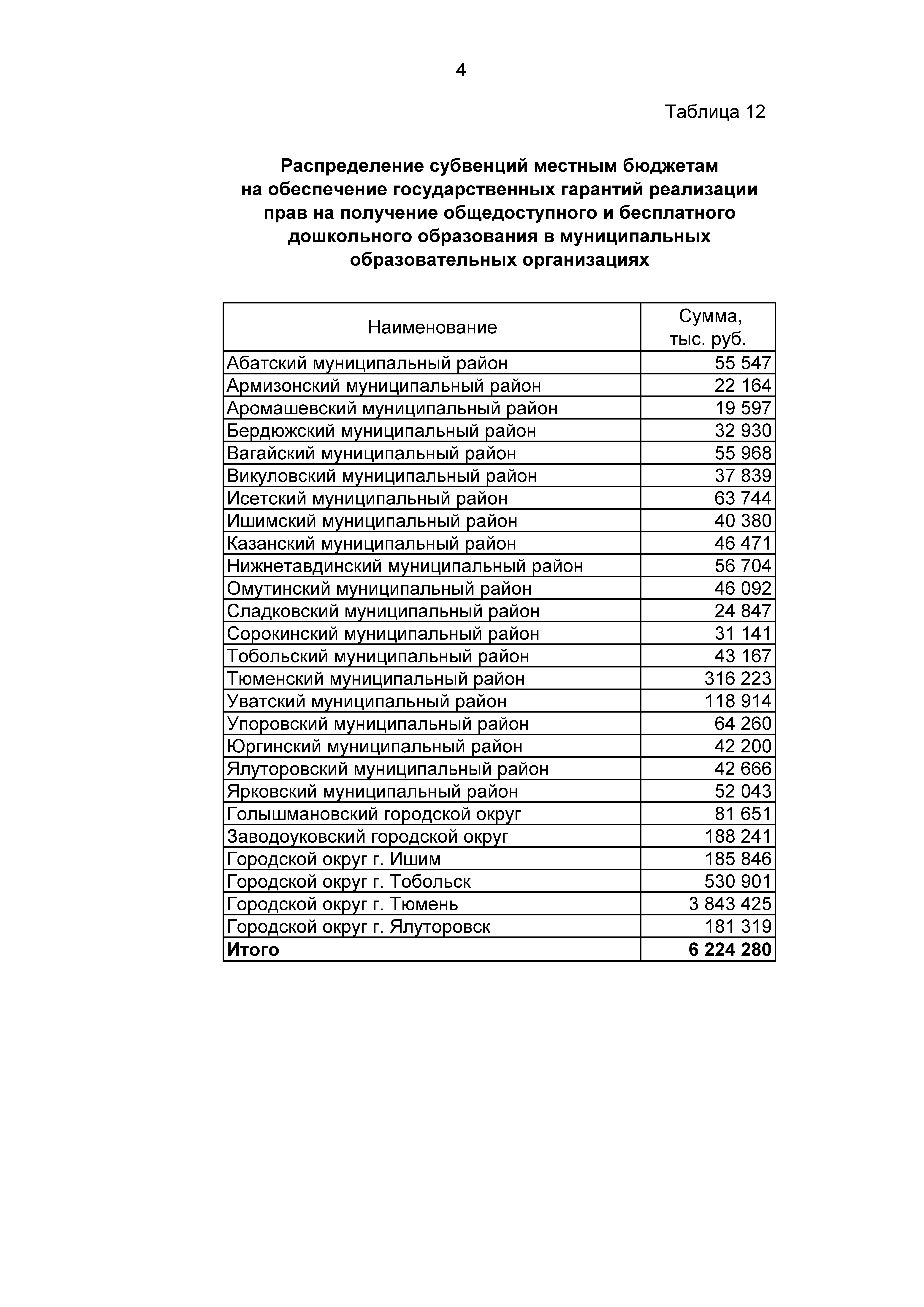 4

Таблица 12

Распределение субвенций местным бюджетам на обеспечение государственных гарантий реализации прав на получение общедоступного и бесплатного дошкольного образования в муниципальных образовательных организациях

| Наименование | Сумма, тыс. руб. |
|---|---|
| Абатский муниципальный район | 55 547 |
| Армизонский муниципальный район | 22 164 |
| Аромашевский муниципальный район | 19 597 |
| Бердюжский муниципальный район | 32 930 |
| Вагайский муниципальный район | 55 968 |
| Викуловский муниципальный район | 37 839 |
| Исетский муниципальный район | 63 744 |
| Ишимский муниципальный район | 40 380 |
| Казанский муниципальный район | 46 471 |
| Нижнетавдинский муниципальный район | 56 704 |
| Омутинский муниципальный район | 46 092 |
| Сладковский муниципальный район | 24 847 |
| Сорокинский муниципальный район | 31 141 |
| Тобольский муниципальный район | 43 167 |
| Тюменский муниципальный район | 316 223 |
| Уватский муниципальный район | 118 914 |
| Упоровский муниципальный район | 64 260 |
| Юргинский муниципальный район | 42 200 |
| Ялуторовский муниципальный район | 42 666 |
| Ярковский муниципальный район | 52 043 |
| Голышмановский городской округ | 81 651 |
| Заводоуковский городской округ | 188 241 |
| Городской округ г. Ишим | 185 846 |
| Городской округ г. Тобольск | 530 901 |
| Городской округ г. Тюмень | 3 843 425 |
| Городской округ г. Ялуторовск | 181 319 |
| **Итого** | **6 224 280** |